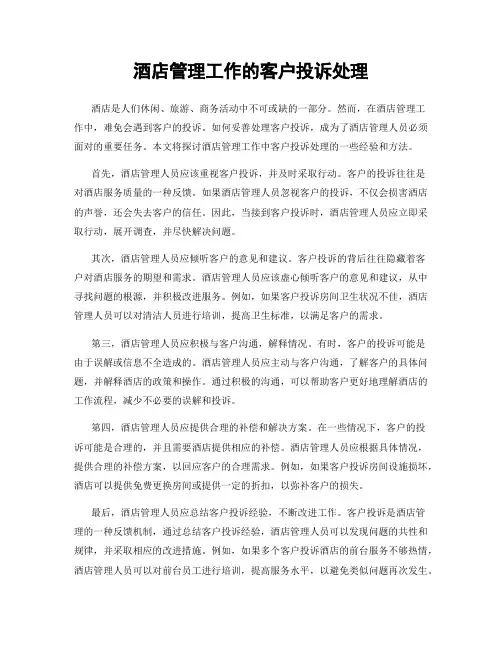 酒店管理工作的客户投诉处理

酒店是人们休闲、旅游、商务活动中不可或缺的一部分。然而，在酒店管理工作中，难免会遇到客户的投诉。如何妥善处理客户投诉，成为了酒店管理人员必须面对的重要任务。本文将探讨酒店管理工作中客户投诉处理的一些经验和方法。

首先，酒店管理人员应该重视客户投诉，并及时采取行动。客户的投诉往往是对酒店服务质量的一种反馈。如果酒店管理人员忽视客户的投诉，不仅会损害酒店的声誉，还会失去客户的信任。因此，当接到客户投诉时，酒店管理人员应立即采取行动，展开调查，并尽快解决问题。

其次，酒店管理人员应倾听客户的意见和建议。客户投诉的背后往往隐藏着客户对酒店服务的期望和需求。酒店管理人员应该虚心倾听客户的意见和建议，从中寻找问题的根源，并积极改进服务。例如，如果客户投诉房间卫生状况不佳，酒店管理人员可以对清洁人员进行培训，提高卫生标准，以满足客户的需求。

第三，酒店管理人员应积极与客户沟通，解释情况。有时，客户的投诉可能是由于误解或信息不全造成的。酒店管理人员应主动与客户沟通，了解客户的具体问题，并解释酒店的政策和操作。通过积极的沟通，可以帮助客户更好地理解酒店的工作流程，减少不必要的误解和投诉。

第四，酒店管理人员应提供合理的补偿和解决方案。在一些情况下，客户的投诉可能是合理的，并且需要酒店提供相应的补偿。酒店管理人员应根据具体情况，提供合理的补偿方案，以回应客户的合理需求。例如，如果客户投诉房间设施损坏，酒店可以提供免费更换房间或提供一定的折扣，以弥补客户的损失。

最后，酒店管理人员应总结客户投诉经验，不断改进工作。客户投诉是酒店管理的一种反馈机制，通过总结客户投诉经验，酒店管理人员可以发现问题的共性和规律，并采取相应的改进措施。例如，如果多个客户投诉酒店的前台服务不够热情，酒店管理人员可以对前台员工进行培训，提高服务水平，以避免类似问题再次发生。